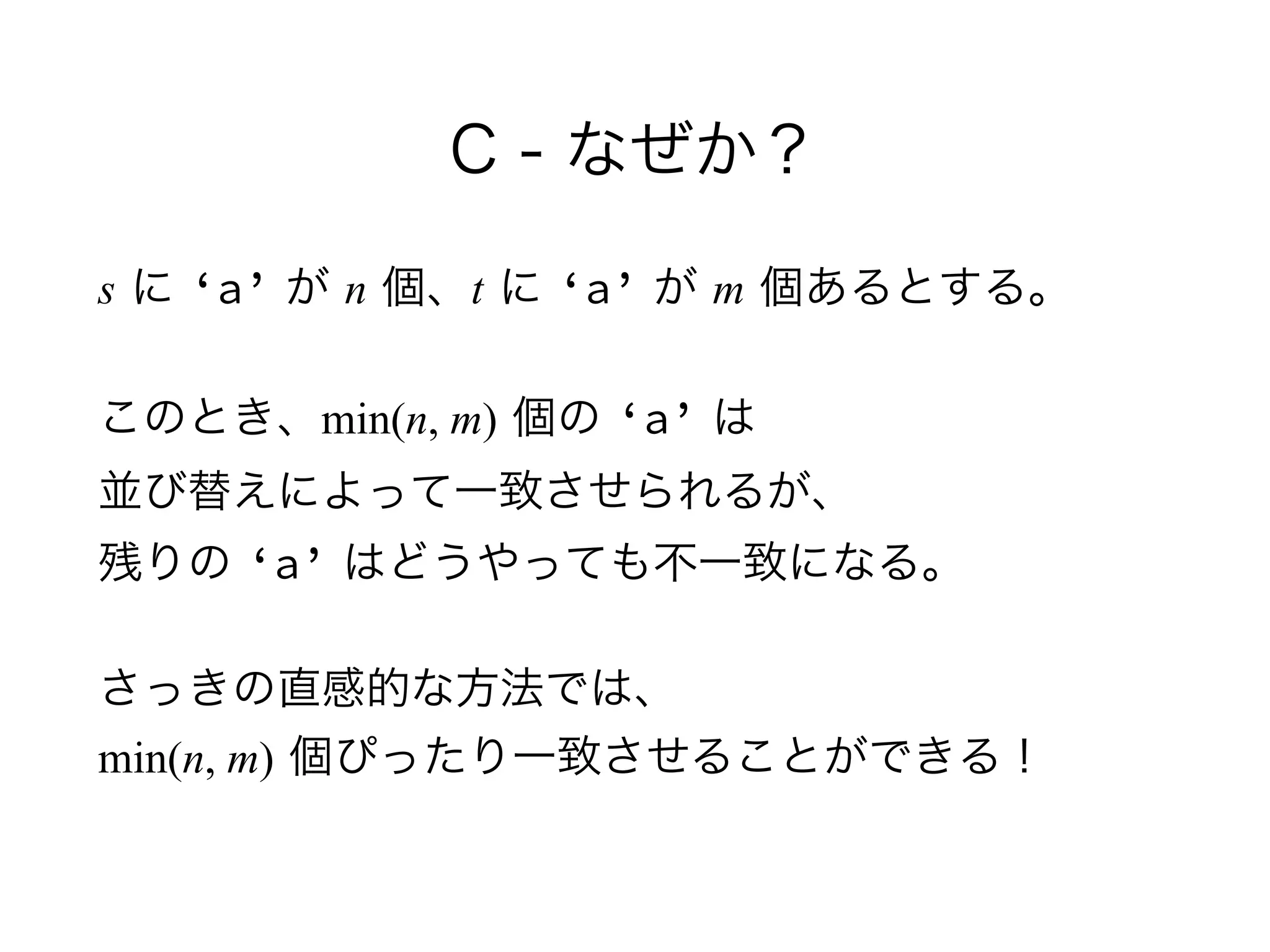 C - なぜか？

$s$ に ‘a’ が $n$ 個、$t$ に ‘a’ が $m$ 個あるとする。

このとき、$\min(n, m)$ 個の ‘a’ は
並び替えによって一致させられるが、
残りの ‘a’ はどうやっても不一致になる。

さっきの直感的な方法では、
$\min(n, m)$ 個ぴったり一致させることができる！